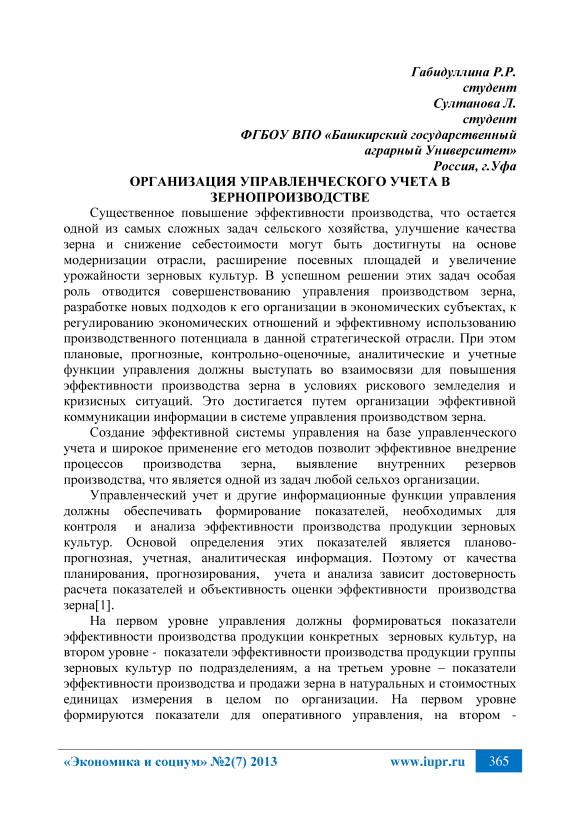 Габидуллина Р.Р.
студент
Султанова Л.
студент
ФГБОУ ВПО «Башкирский государственный аграрный Университет»
Россия, г.Уфа

ОРГАНИЗАЦИЯ УПРАВЛЕНЧЕСКОГО УЧЕТА В ЗЕРНОПРОИЗВОДСТВЕ

Существенное повышение эффективности производства, что остается одной из самых сложных задач сельского хозяйства, улучшение качества зерна и снижение себестоимости могут быть достигнуты на основе модернизации отрасли, расширение посевных площадей и увеличение урожайности зерновых культур. В успешном решении этих задач особая роль отводится совершенствованию управления производством зерна, разработке новых подходов к его организации в экономических субъектах, к регулированию экономических отношений и эффективному использованию производственного потенциала в данной стратегической отрасли. При этом плановые, прогнозные, контрольно-оценочные, аналитические и учетные функции управления должны выступать во взаимосвязи для повышения эффективности производства зерна в условиях рискового земледелия и кризисных ситуаций. Это достигается путем организации эффективной коммуникации информации в системе управления производством зерна.

Создание эффективной системы управления на базе управленческого учета и широкое применение его методов позволит эффективное внедрение процессов производства зерна, выявление внутренних резервов производства, что является одной из задач любой сельхоз организации.

Управленческий учет и другие информационные функции управления должны обеспечивать формирование показателей, необходимых для контроля и анализа эффективности производства продукции зерновых культур. Основой определения этих показателей является планово-прогнозная, учетная, аналитическая информация. Поэтому от качества планирования, прогнозирования, учета и анализа зависит достоверность расчета показателей и объективность оценки эффективности производства зерна[1].

На первом уровне управления должны формироваться показатели эффективности производства продукции конкретных зерновых культур, на втором уровне - показатели эффективности производства продукции группы зерновых культур по подразделениям, а на третьем уровне – показатели эффективности производства и продажи зерна в натуральных и стоимостных единицах измерения в целом по организации. На первом уровне формируются показатели для оперативного управления, на втором -

«Экономика и социум» №2(7) 2013 www.iupr.ru 365